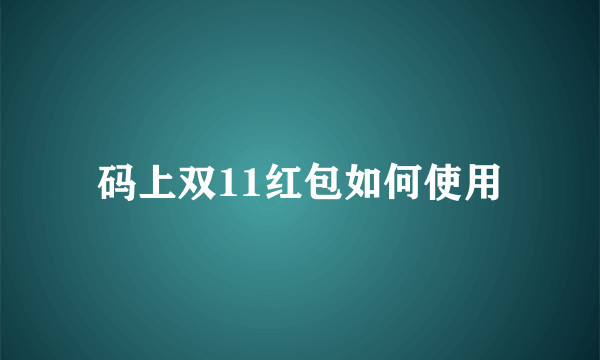 码上双11红包如何使用